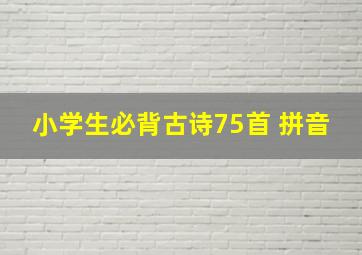 小学生必背古诗75首 拼音